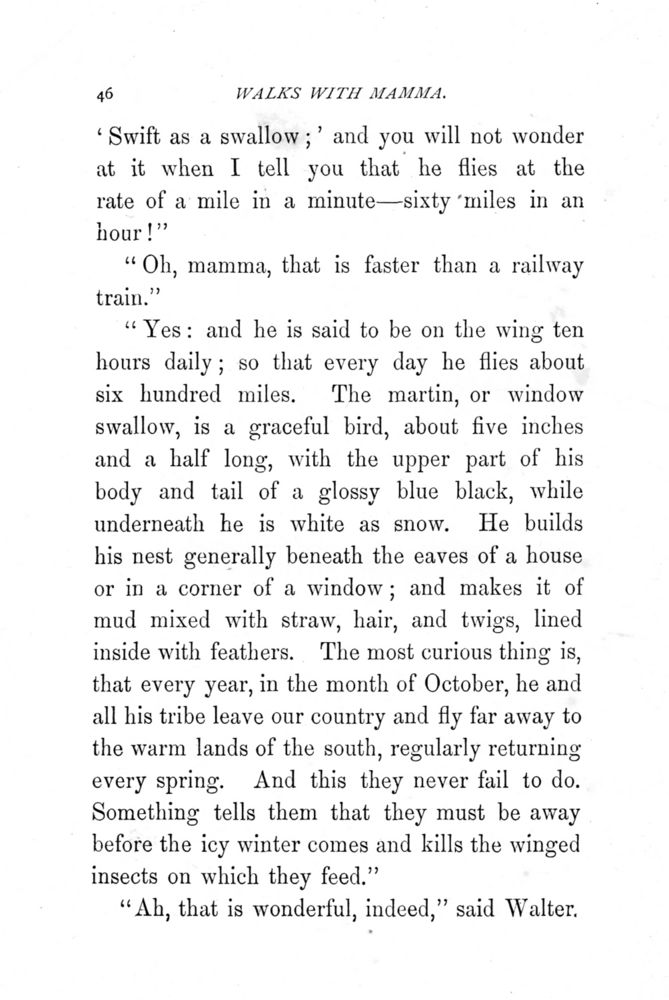 46 WALKS WITH MAMMA.

'Swift as a swallow;' and you will not wonder at it when I tell you that he flies at the rate of a mile in a minute—sixty miles in an hour!"

"Oh, mamma, that is faster than a railway train."

"Yes: and he is said to be on the wing ten hours daily; so that every day he flies about six hundred miles. The martin, or window swallow, is a graceful bird, about five inches and a half long, with the upper part of his body and tail of a glossy blue black, while underneath he is white as snow. He builds his nest generally beneath the eaves of a house or in a corner of a window; and makes it of mud mixed with straw, hair, and twigs, lined inside with feathers. The most curious thing is, that every year, in the month of October, he and all his tribe leave our country and fly far away to the warm lands of the south, regularly returning every spring. And this they never fail to do. Something tells them that they must be away before the icy winter comes and kills the winged insects on which they feed."

"Ah, that is wonderful, indeed," said Walter.